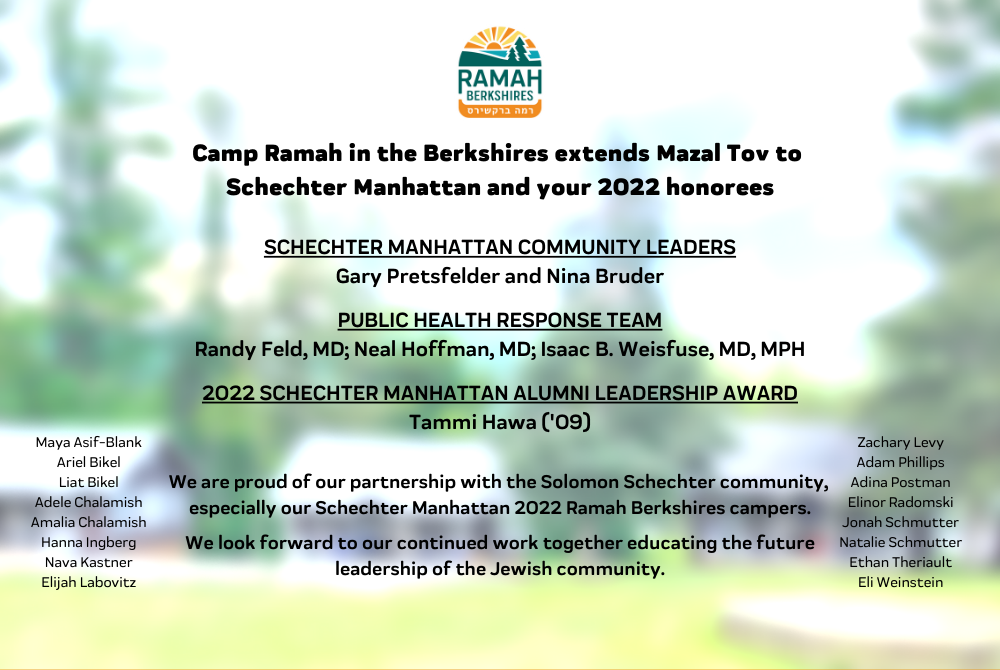 RAMAH
BERKSHIRES
רמה ברקשירס

Camp Ramah in the Berkshires extends Mazal Tov to Schechter Manhattan and your 2022 honorees

SCHECHTER MANHATTAN COMMUNITY LEADERS
Gary Pretsfelder and Nina Bruder

PUBLIC HEALTH RESPONSE TEAM
Randy Feld, MD; Neal Hoffman, MD; Isaac B. Weisfuse, MD, MPH

2022 SCHECHTER MANHATTAN ALUMNI LEADERSHIP AWARD
Tammi Hawa ('09)

Maya Asif-Blank
Ariel Bikel
Liat Bikel
Adele Chalamish
Amalia Chalamish
Hanna Ingberg
Nava Kastner
Elijah Labovitz

We are proud of our partnership with the Solomon Schechter community, especially our Schechter Manhattan 2022 Ramah Berkshires campers.

We look forward to our continued work together educating the future leadership of the Jewish community.

Zachary Levy
Adam Phillips
Adina Postman
Elinor Radomski
Jonah Schmutter
Natalie Schmutter
Ethan Theriault
Eli Weinstein